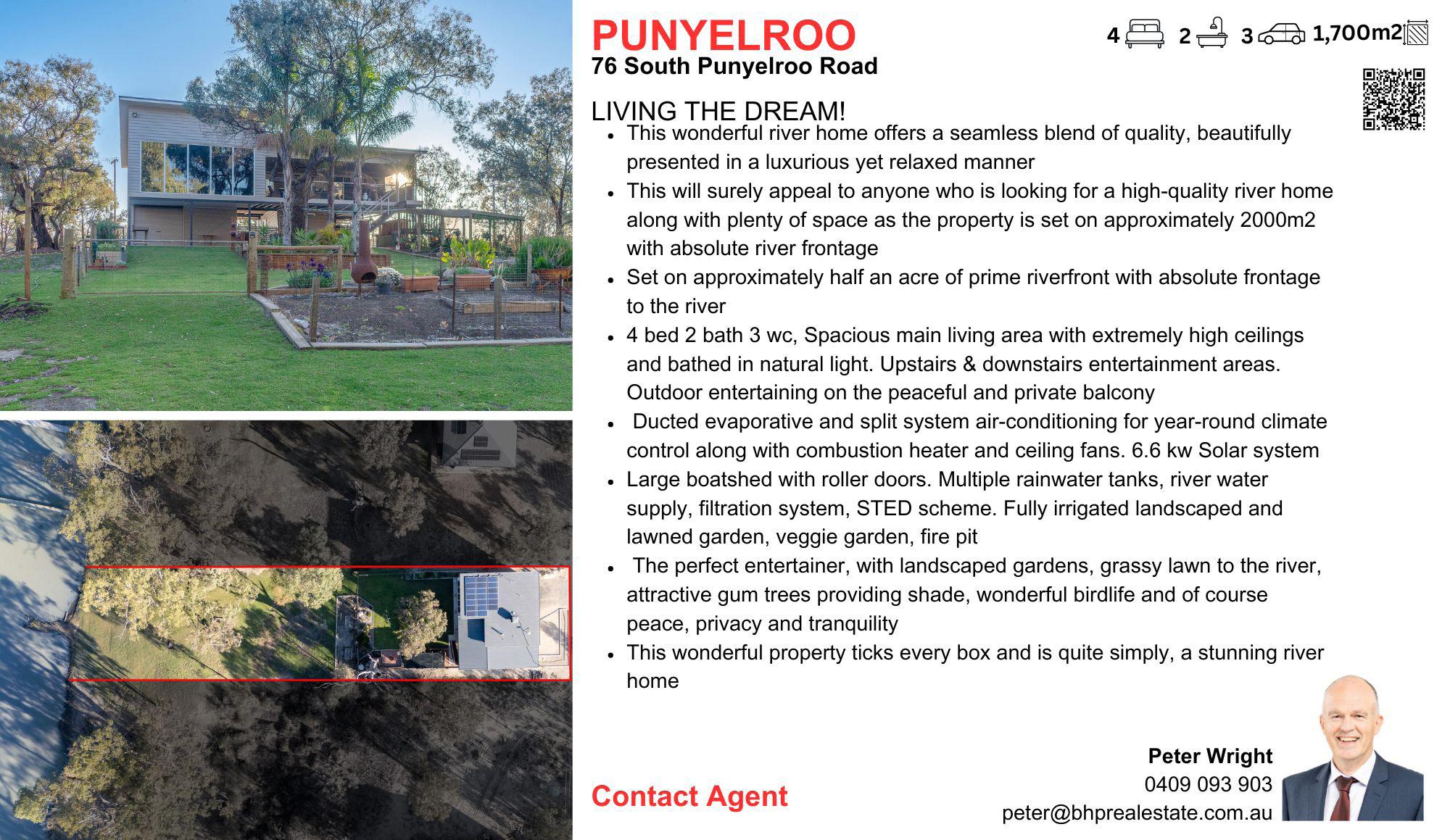 PUNYELROO
76 South Punyelroo Road

4 2 3 1,700m2

LIVING THE DREAM!

- This wonderful river home offers a seamless blend of quality, beautifully presented in a luxurious yet relaxed manner
- This will surely appeal to anyone who is looking for a high-quality river home along with plenty of space as the property is set on approximately 2000m2 with absolute river frontage
- Set on approximately half an acre of prime riverfront with absolute frontage to the river
- 4 bed 2 bath 3 wc, Spacious main living area with extremely high ceilings and bathed in natural light. Upstairs & downstairs entertainment areas. Outdoor entertaining on the peaceful and private balcony
- Ducted evaporative and split system air-conditioning for year-round climate control along with combustion heater and ceiling fans. 6.6 kw Solar system
- Large boatshed with roller doors. Multiple rainwater tanks, river water supply, filtration system, STED scheme. Fully irrigated landscaped and lawned garden, veggie garden, fire pit
- The perfect entertainer, with landscaped gardens, grassy lawn to the river, attractive gum trees providing shade, wonderful birdlife and of course peace, privacy and tranquility
- This wonderful property ticks every box and is quite simply, a stunning river home

Contact Agent

Peter Wright
0409 093 903
peter@bhprealestate.com.au